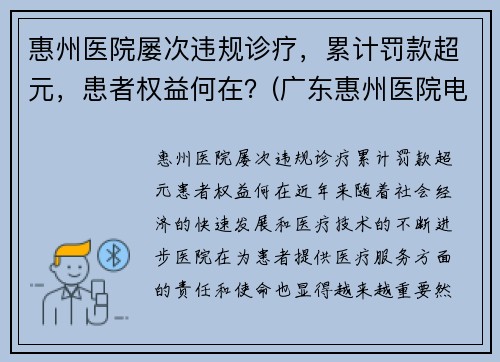 惠州医院屡次违规诊疗，累计罚款超元，患者权益何在?（广东惠州医院电

惠州医院屡次违规诊疗累计罚款超元患者权益何在近年来随着社会经济的快速发展和医疗技术的不断进步医院在为患者提供医疗服务方面的责任和使命也显得越来越重要然